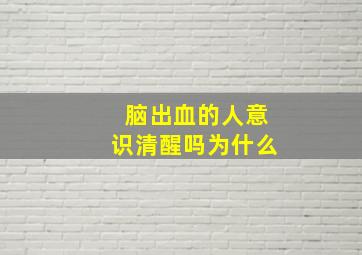 脑出血的人意识清醒吗为什么